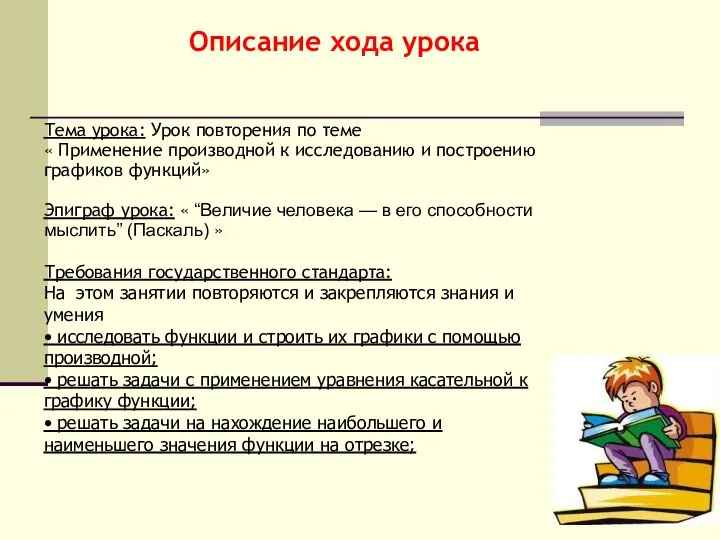 Описание хода урока

Тема урока: Урок повторения по теме « Применение производной к исследованию и построению графиков функций»

Эпиграф урока: « “Величие человека — в его способности мыслить” (Паскаль) »

Требования государственного стандарта:
На этом занятии повторяются и закрепляются знания и умения
• исследовать функции и строить их графики с помощью производной;
• решать задачи с применением уравнения касательной к графику функции;
• решать задачи на нахождение наибольшего и наименьшего значения функции на отрезке;